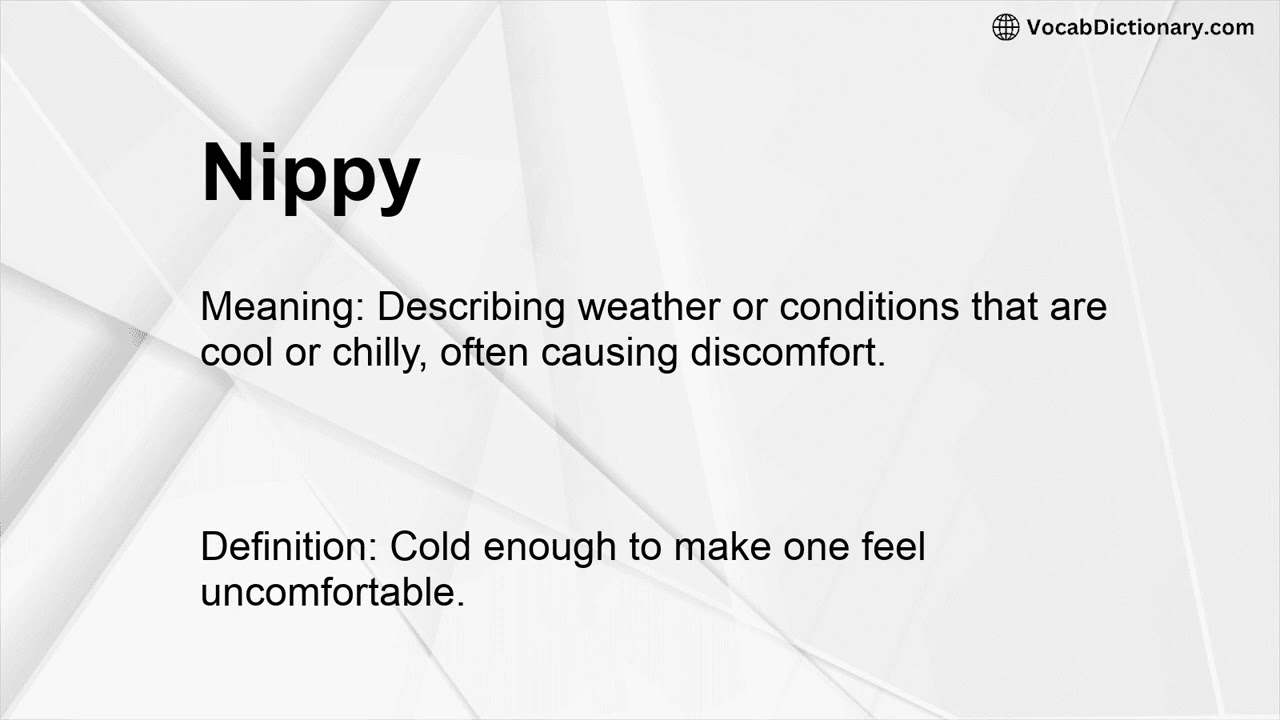 VocabDictionary.com

Nippy

Meaning: Describing weather or conditions that are cool or chilly, often causing discomfort.

Definition: Cold enough to make one feel uncomfortable.